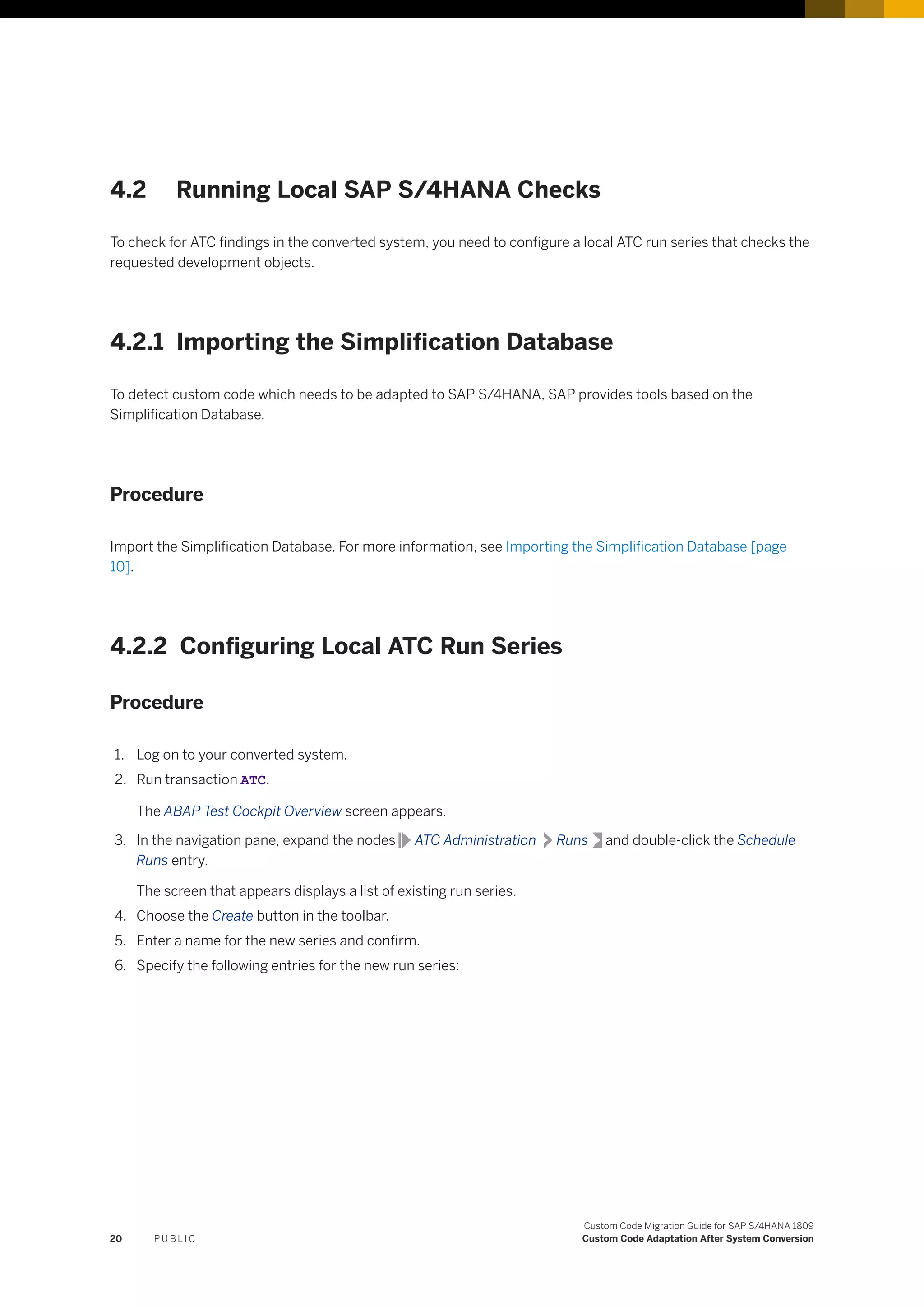 4.2 Running Local SAP S/4HANA Checks

To check for ATC findings in the converted system, you need to configure a local ATC run series that checks the requested development objects.

4.2.1 Importing the Simplification Database

To detect custom code which needs to be adapted to SAP S/4HANA, SAP provides tools based on the Simplification Database.

Procedure

Import the Simplification Database. For more information, see Importing the Simplification Database [page 10].

4.2.2 Configuring Local ATC Run Series

Procedure

1. Log on to your converted system.
2. Run transaction ATC.

The ABAP Test Cockpit Overview screen appears.
3. In the navigation pane, expand the nodes ATC Administration Runs and double-click the Schedule Runs entry.

The screen that appears displays a list of existing run series.
4. Choose the Create button in the toolbar.
5. Enter a name for the new series and confirm.
6. Specify the following entries for the new run series:

20 PUBLIC

Custom Code Migration Guide for SAP S/4HANA 1809
Custom Code Adaptation After System Conversion